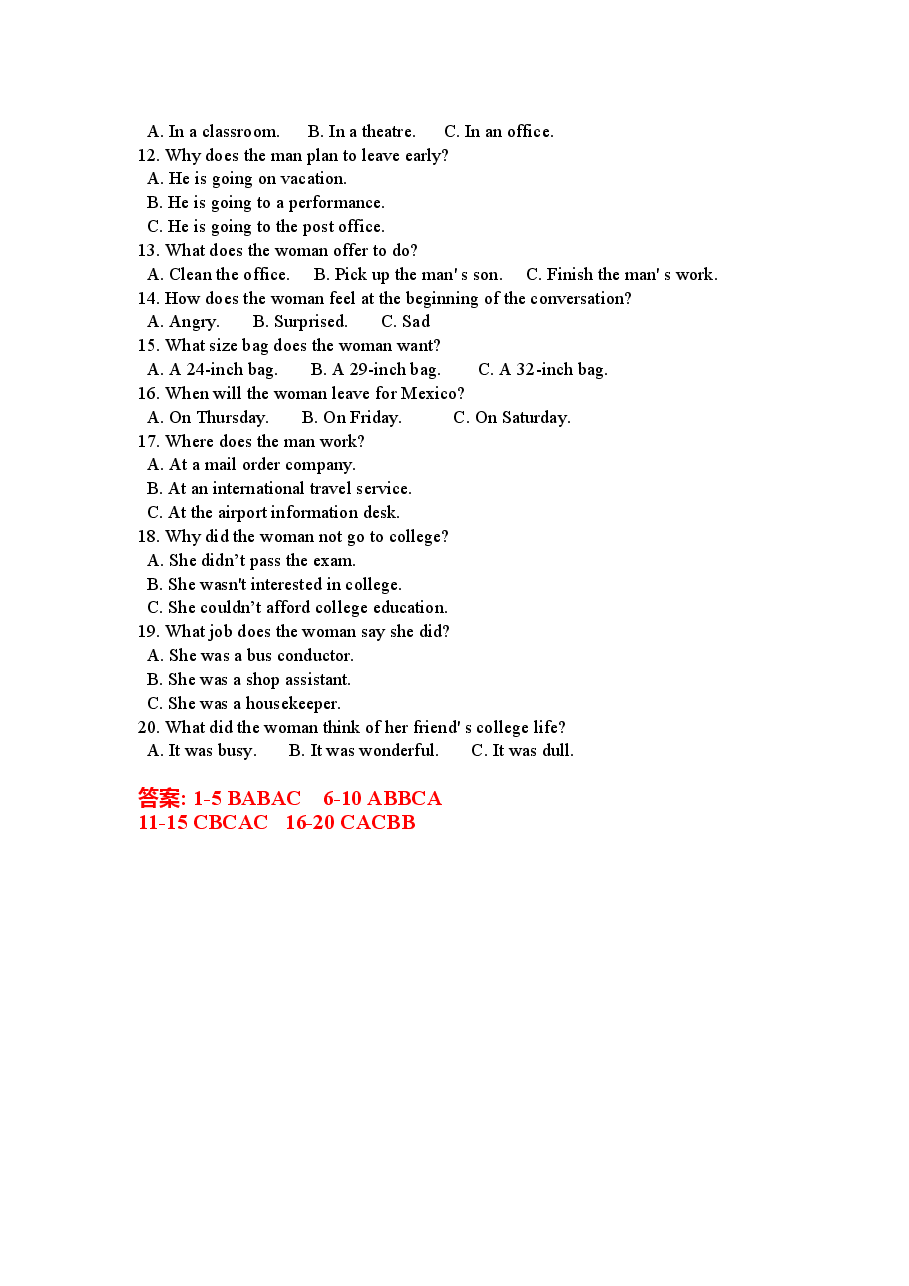 A. In a classroom.   B. In a theatre.   C. In an office.
12. Why does the man plan to leave early?
A. He is going on vacation.
B. He is going to a performance.
C. He is going to the post office.
13. What does the woman offer to do?
A. Clean the office.   B. Pick up the man' s son.   C. Finish the man' s work.
14. How does the woman feel at the beginning of the conversation?
A. Angry.   B. Surprised.   C. Sad
15. What size bag does the woman want?
A. A 24-inch bag.   B. A 29-inch bag.   C. A 32-inch bag.
16. When will the woman leave for Mexico?
A. On Thursday.   B. On Friday.   C. On Saturday.
17. Where does the man work?
A. At a mail order company.
B. At an international travel service.
C. At the airport information desk.
18. Why did the woman not go to college?
A. She didn't pass the exam.
B. She wasn't interested in college.
C. She couldn't afford college education.
19. What job does the woman say she did?
A. She was a bus conductor.
B. She was a shop assistant.
C. She was a housekeeper.
20. What did the woman think of her friend' s college life?
A. It was busy.   B. It was wonderful.   C. It was dull.

答案: 1-5 BABAC   6-10 ABBCA
11-15 CBCAC   16-20 CACBB